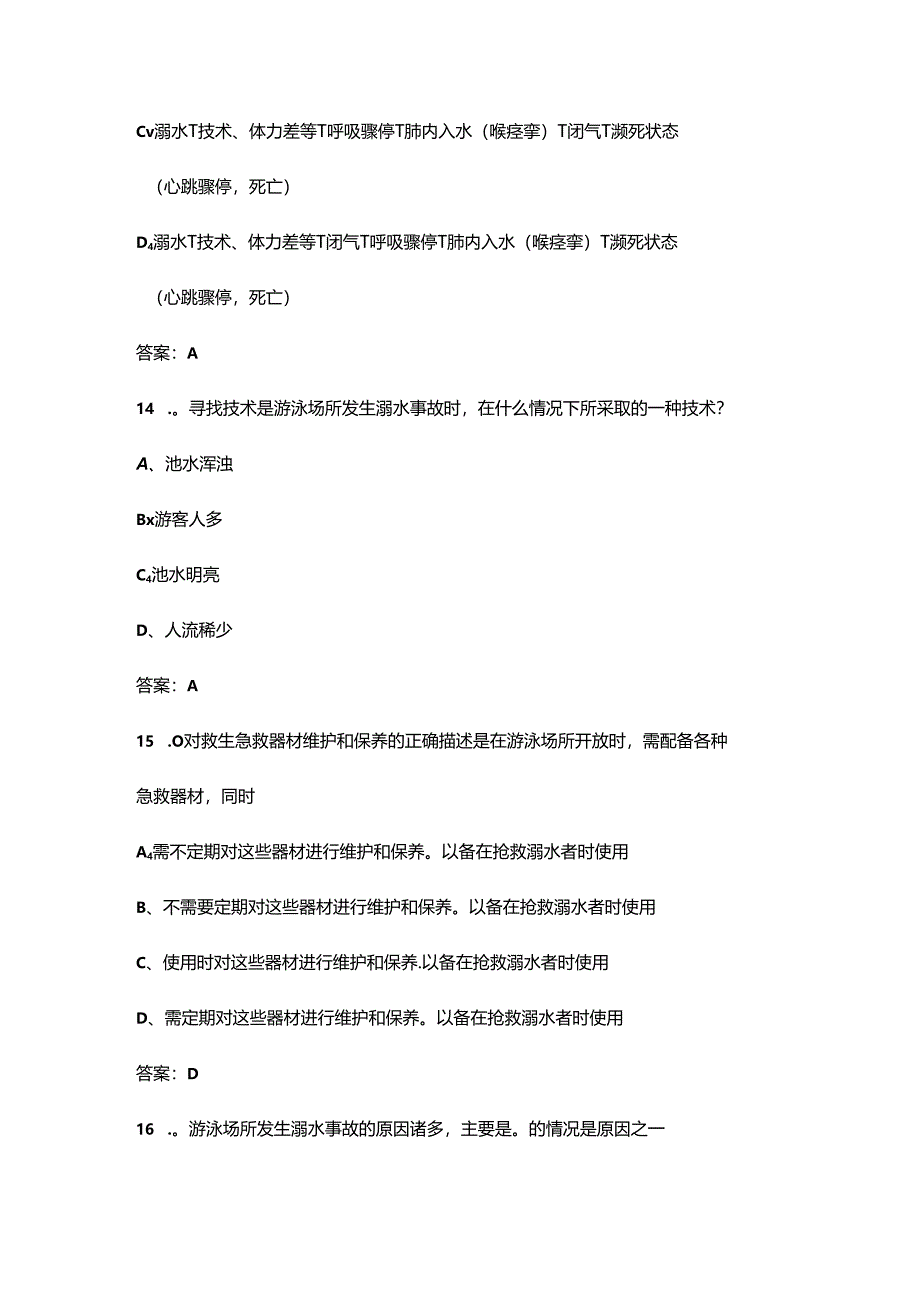 Cv溺水T技术、体力差等T呼吸骤停T肺内入水（喉痉挛）T闭气T濒死状态

（心跳骤停，死亡）

D₄溺水T技术、体力差等T闭气T呼吸骤停T肺内入水（喉痉挛）T濒死状态

（心跳骤停，死亡）

答案：A

14 .。寻找技术是游泳场所发生溺水事故时，在什么情况下所采取的一种技术？

A、池水浑浊

Bx游客人多

C₄池水明亮

D、人流稀少

答案：A

15 .O对救生急救器材维护和保养的正确描述是在游泳场所开放时，需配备各种急救器材，同时

A₄需不定期对这些器材进行维护和保养。以备在抢救溺水者时使用

B、不需要定期对这些器材进行维护和保养。以备在抢救溺水者时使用

C、使用时对这些器材进行维护和保养.以备在抢救溺水者时使用

D、需定期对这些器材进行维护和保养。以备在抢救溺水者时使用

答案：D

16 .。游泳场所发生溺水事故的原因诸多，主要是。的情况是原因之一